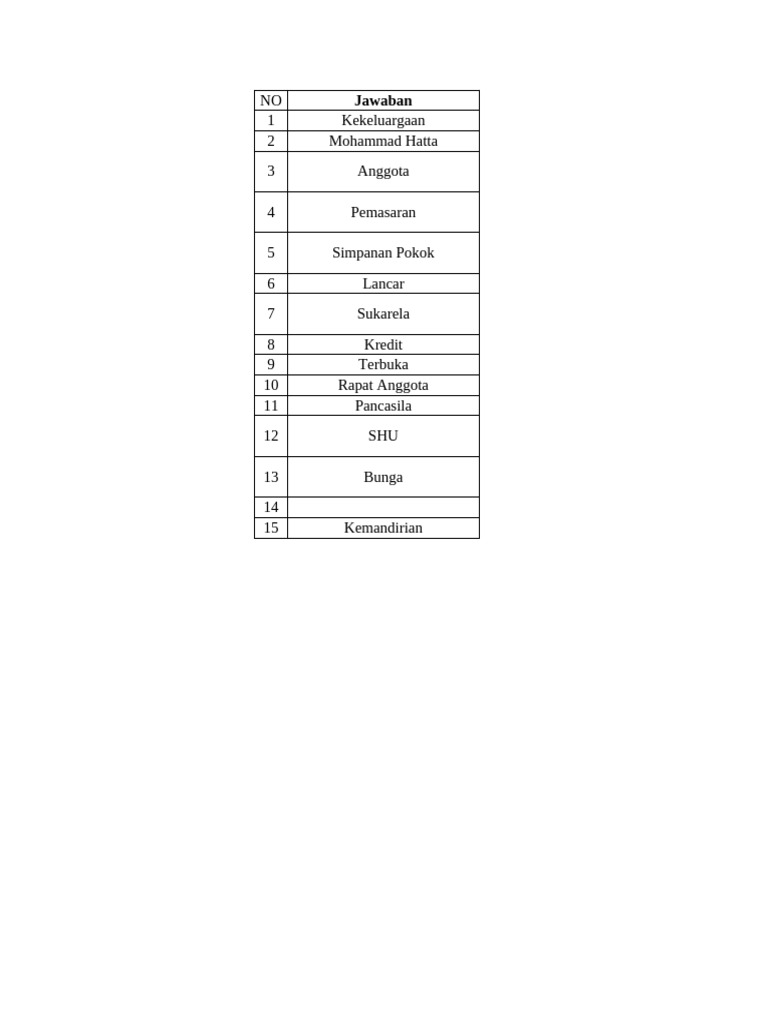 | NO | Jawaban |
|---|---|
| 1 | Kekeluargaan |
| 2 | Mohammad Hatta |
| 3 | Anggota |
| 4 | Pemasaran |
| 5 | Simpanan Pokok |
| 6 | Lancar |
| 7 | Sukarela |
| 8 | Kredit |
| 9 | Terbuka |
| 10 | Rapat Anggota |
| 11 | Pancasila |
| 12 | SHU |
| 13 | Bunga |
| 14 | |
| 15 | Kemandirian |